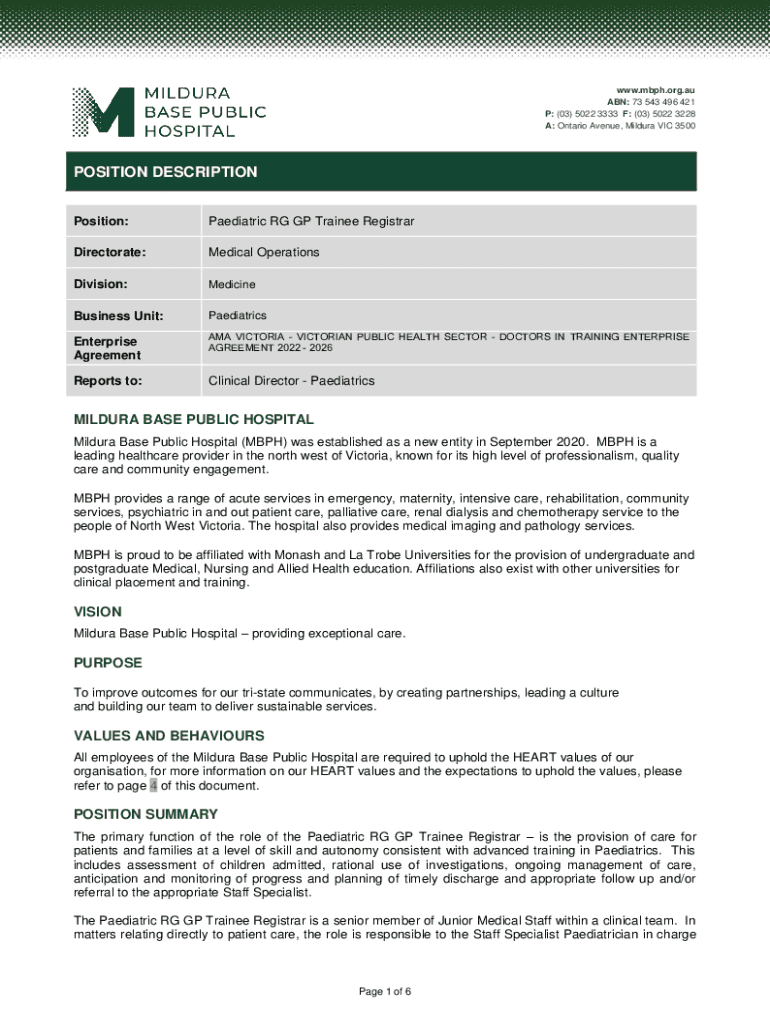 MILDURA BASE PUBLIC HOSPITAL

www.mbph.org.au
ABN: 73 543 496 421
P: (03) 5022 3333 F: (03) 5022 3228
A: Ontario Avenue, Mildura VIC 3500

POSITION DESCRIPTION

| Position: | Paediatric RG GP Trainee Registrar |
|---|---|
| Directorate: | Medical Operations |
| Division: | Medicine |
| Business Unit: | Paediatrics |
| Enterprise Agreement | AMA VICTORIA - VICTORIAN PUBLIC HEALTH SECTOR - DOCTORS IN TRAINING ENTERPRISE AGREEMENT 2022 - 2026 |
| Reports to: | Clinical Director - Paediatrics |

MILDURA BASE PUBLIC HOSPITAL
Mildura Base Public Hospital (MBPH) was established as a new entity in September 2020. MBPH is a leading healthcare provider in the north west of Victoria, known for its high level of professionalism, quality care and community engagement.

MBPH provides a range of acute services in emergency, maternity, intensive care, rehabilitation, community services, psychiatric in and out patient care, palliative care, renal dialysis and chemotherapy service to the people of North West Victoria. The hospital also provides medical imaging and pathology services.

MBPH is proud to be affiliated with Monash and La Trobe Universities for the provision of undergraduate and postgraduate Medical, Nursing and Allied Health education. Affiliations also exist with other universities for clinical placement and training.

VISION
Mildura Base Public Hospital – providing exceptional care.

PURPOSE
To improve outcomes for our tri-state communicates, by creating partnerships, leading a culture and building our team to deliver sustainable services.

VALUES AND BEHAVIOURS
All employees of the Mildura Base Public Hospital are required to uphold the HEART values of our organisation, for more information on our HEART values and the expectations to uphold the values, please refer to page 4 of this document.

POSITION SUMMARY
The primary function of the role of the Paediatric RG GP Trainee Registrar – is the provision of care for patients and families at a level of skill and autonomy consistent with advanced training in Paediatrics. This includes assessment of children admitted, rational use of investigations, ongoing management of care, anticipation and monitoring of progress and planning of timely discharge and appropriate follow up and/or referral to the appropriate Staff Specialist.

The Paediatric RG GP Trainee Registrar is a senior member of Junior Medical Staff within a clinical team. In matters relating directly to patient care, the role is responsible to the Staff Specialist Paediatrician in charge

Page 1 of 6